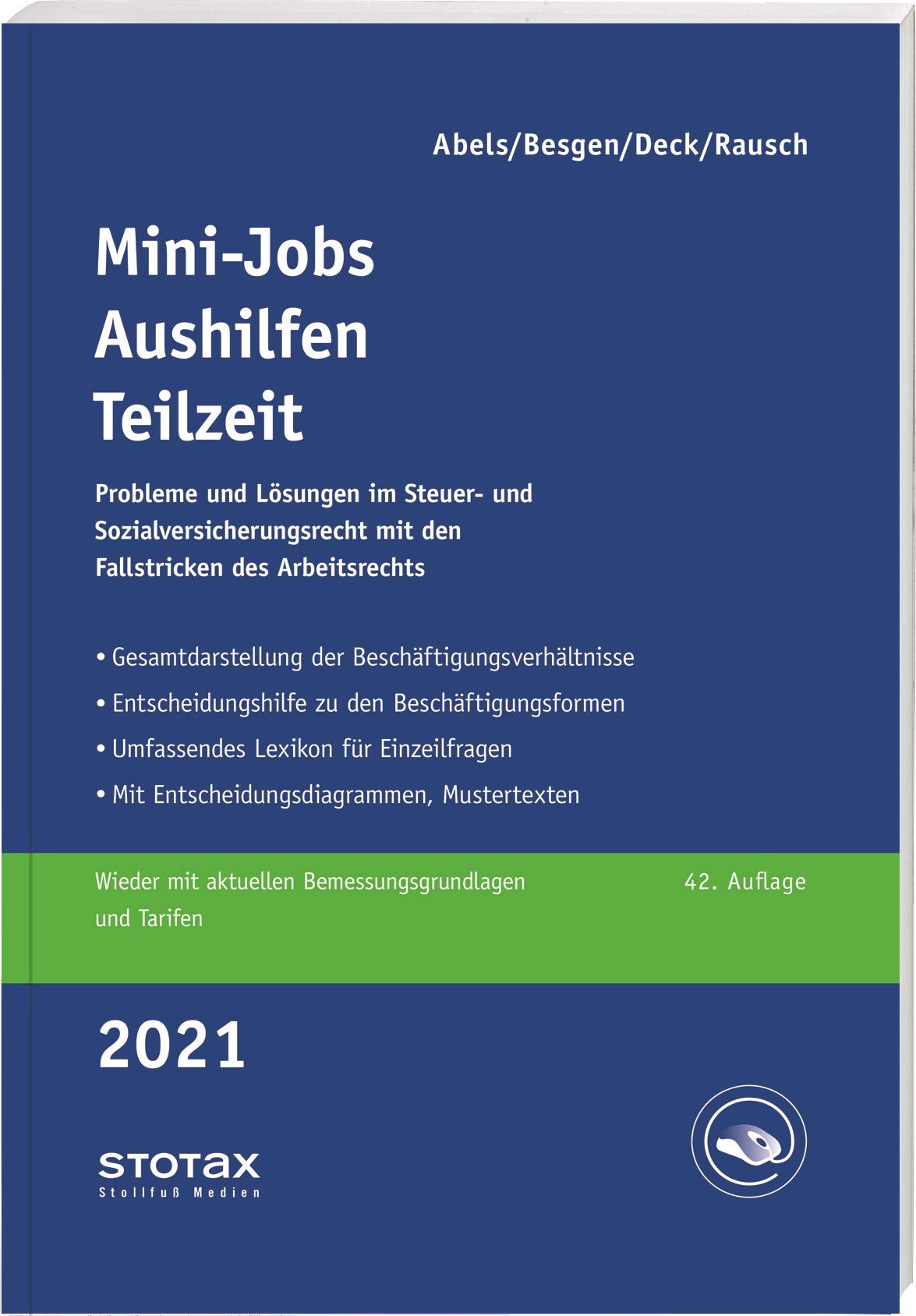 Abels/Besgen/Deck/Rausch

Mini-Jobs
Aushilfen
Teilzeit

Probleme und Lösungen im Steuer- und Sozialversicherungsrecht mit den Fallstricken des Arbeitsrechts

• Gesamtdarstellung der Beschäftigungsverhältnisse
• Entscheidungshilfe zu den Beschäftigungsformen
• Umfassendes Lexikon für Einzelfragen
• Mit Entscheidungsdiagrammen, Mustertexten

Wieder mit aktuellen Bemessungsgrundlagen und Tarifen

42. Auflage

2021

STOTAX
Stollfuß Medien